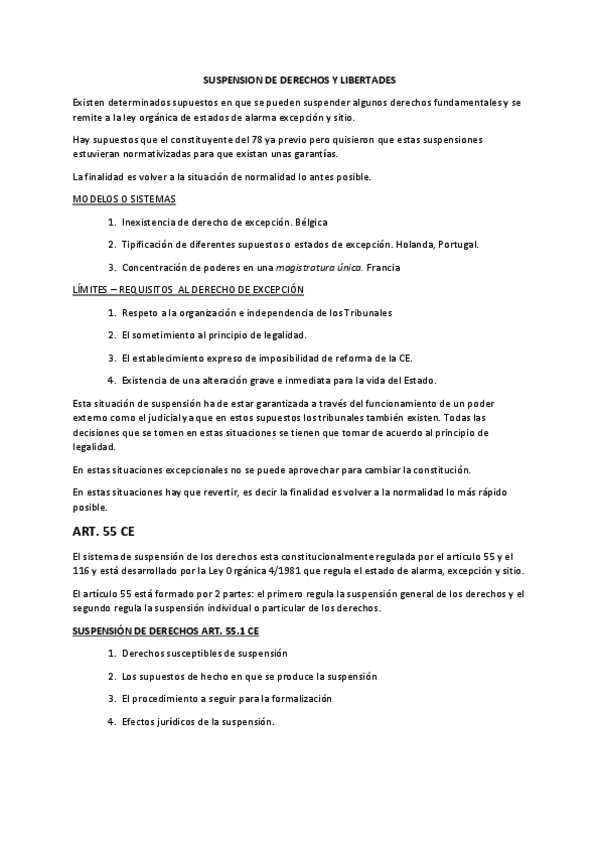 SUSPENSION DE DERECHOS Y LIBERTADES

Existen determinados supuestos en que se pueden suspender algunos derechos fundamentales y se remite a la ley orgánica de estados de alarma excepción y sitio.

Hay supuestos que el constituyente del 78 ya previo pero quisieron que estas suspensiones estuvieran normativizadas para que existan unas garantías.

La finalidad es volver a la situación de normalidad lo antes posible.

MODELOS O SISTEMAS

1. Inexistencia de derecho de excepción. Bélgica

2. Tipificación de diferentes supuestos o estados de excepción. Holanda, Portugal.

3. Concentración de poderes en una magistratura única. Francia

LÍMITES – REQUISITOS AL DERECHO DE EXCEPCIÓN

1. Respeto a la organización e independencia de los Tribunales

2. El sometimiento al principio de legalidad.

3. El establecimiento expreso de imposibilidad de reforma de la CE.

4. Existencia de una alteración grave e inmediata para la vida del Estado.

Esta situación de suspensión ha de estar garantizada a través del funcionamiento de un poder externo como el judicial ya que en estos supuestos los tribunales también existen. Todas las decisiones que se tomen en estas situaciones se tienen que tomar de acuerdo al principio de legalidad.

En estas situaciones excepcionales no se puede aprovechar para cambiar la constitución.

En estas situaciones hay que revertir, es decir la finalidad es volver a la normalidad lo más rápido posible.

ART. 55 CE

El sistema de suspensión de los derechos esta constitucionalmente regulada por el articulo 55 y el 116 y está desarrollado por la Ley Orgánica 4/1981 que regula el estado de alarma, excepción y sitio.

El artículo 55 está formado por 2 partes: el primero regula la suspensión general de los derechos y el segundo regula la suspensión individual o particular de los derechos.

SUSPENSIÓN DE DERECHOS ART. 55.1 CE

1. Derechos susceptibles de suspensión

2. Los supuestos de hecho en que se produce la suspensión

3. El procedimiento a seguir para la formalización

4. Efectos jurídicos de la suspensión.